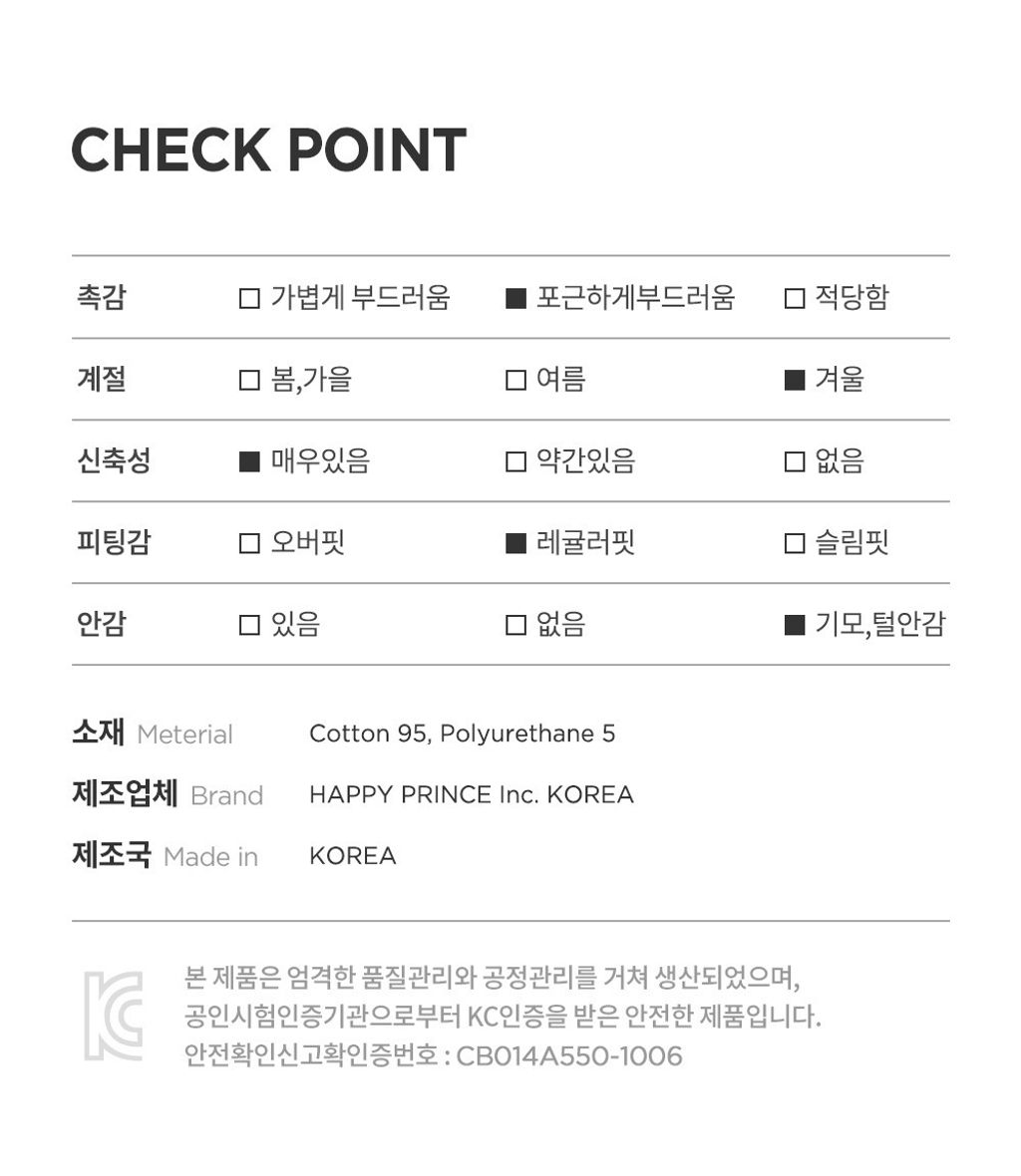 CHECK POINT

| 촉감 | ☐ 가볍게 부드러움 | ■ 포근하게부드러움 | ☐ 적당함 |
|---|---|---|---|
| 계절 | ☐ 봄,가을 | ☐ 여름 | ■ 겨울 |
| 신축성 | ■ 매우있음 | ☐ 약간있음 | ☐ 없음 |
| 피팅감 | ☐ 오버핏 | ■ 레귤러핏 | ☐ 슬림핏 |
| 안감 | ☐ 있음 | ☐ 없음 | ■ 기모,털안감 |

소재 Meterial Cotton 95, Polyurethane 5
제조업체 Brand HAPPY PRINCE Inc. KOREA
제조국 Made in KOREA

KC

본 제품은 엄격한 품질관리와 공정관리를 거쳐 생산되었으며, 공인시험인증기관으로부터 KC인증을 받은 안전한 제품입니다.
안전확인신고확인증번호 : CB014A550-1006